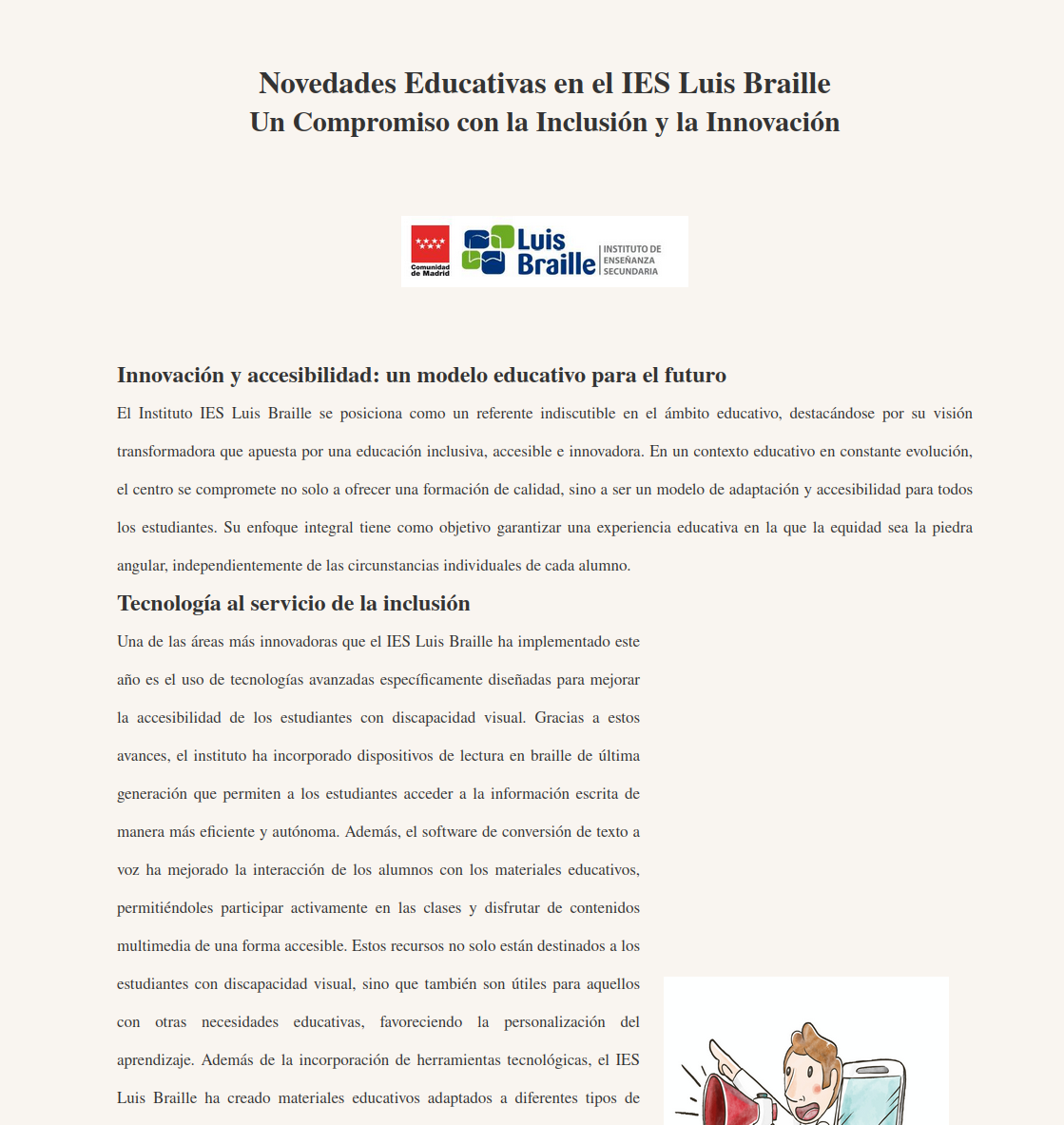 Novedades Educativas en el IES Luis Braille
Un Compromiso con la Inclusión y la Innovación

Comunidad de Madrid
Luis Braille
INSTITUTO DE ENSEÑANZA SECUNDARIA

Innovación y accesibilidad: un modelo educativo para el futuro

El Instituto IES Luis Braille se posiciona como un referente indiscutible en el ámbito educativo, destacándose por su visión transformadora que apuesta por una educación inclusiva, accesible e innovadora. En un contexto educativo en constante evolución, el centro se compromete no solo a ofrecer una formación de calidad, sino a ser un modelo de adaptación y accesibilidad para todos los estudiantes. Su enfoque integral tiene como objetivo garantizar una experiencia educativa en la que la equidad sea la piedra angular, independientemente de las circunstancias individuales de cada alumno.

Tecnología al servicio de la inclusión

Una de las áreas más innovadoras que el IES Luis Braille ha implementado este año es el uso de tecnologías avanzadas específicamente diseñadas para mejorar la accesibilidad de los estudiantes con discapacidad visual. Gracias a estos avances, el instituto ha incorporado dispositivos de lectura en braille de última generación que permiten a los estudiantes acceder a la información escrita de manera más eficiente y autónoma. Además, el software de conversión de texto a voz ha mejorado la interacción de los alumnos con los materiales educativos, permitiéndoles participar activamente en las clases y disfrutar de contenidos multimedia de una forma accesible. Estos recursos no solo están destinados a los estudiantes con discapacidad visual, sino que también son útiles para aquellos con otras necesidades educativas, favoreciendo la personalización del aprendizaje. Además de la incorporación de herramientas tecnológicas, el IES Luis Braille ha creado materiales educativos adaptados a diferentes tipos de